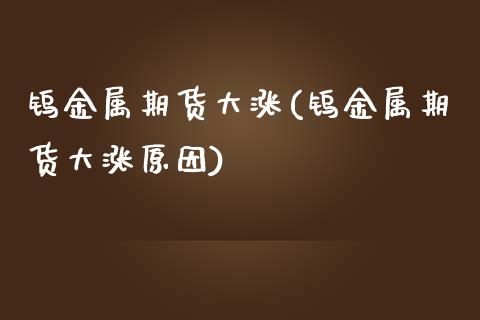 钨金属期货大涨(钨金属期货大涨原因)